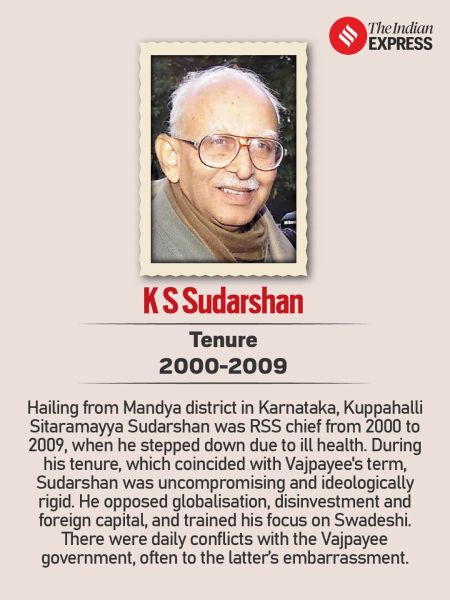 The Indian EXPRESS

K S Sudarshan

Tenure
2000-2009

Hailing from Mandya district in Karnataka, Kuppahalli Sitaramayya Sudarshan was RSS chief from 2000 to 2009, when he stepped down due to ill health. During his tenure, which coincided with Vajpayee's term, Sudarshan was uncompromising and ideologically rigid. He opposed globalisation, disinvestment and foreign capital, and trained his focus on Swadeshi. There were daily conflicts with the Vajpayee government, often to the latter's embarrassment.